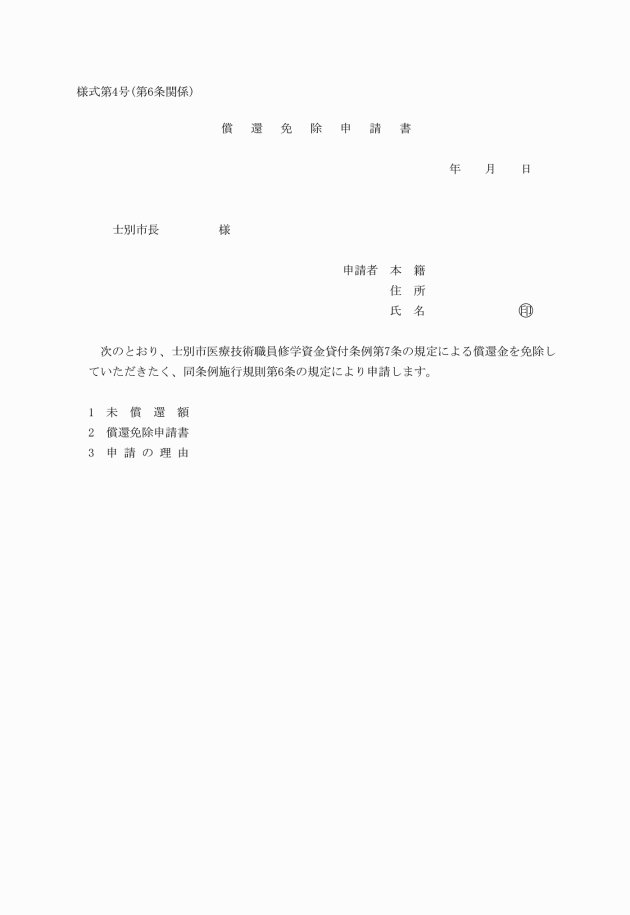 様式第4号(第6条関係)

償　還　免　除　申　請　書

年　　月　　日

士別市長　　　　　様

申請者　本　籍
住　所
氏　名　　　　　　印

次のとおり、士別市医療技術職員修学資金貸付条例第7条の規定による償還金を免除していただきたく、同条例施行規則第6条の規定により申請します。

1　未　償　還　額
2　償還免除申請書
3　申 請 の 理 由